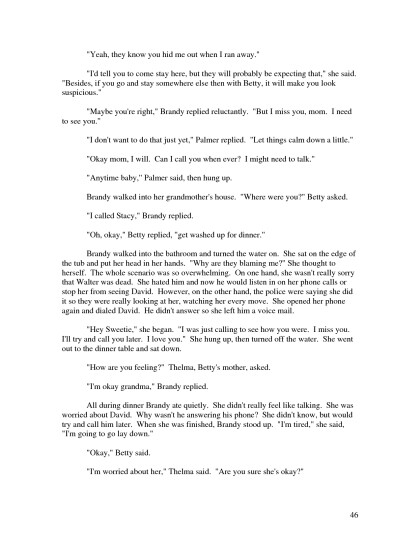 "Yeah, they know you hid me out when I ran away."

"I'd tell you to come stay here, but they will probably be expecting that," she said. "Besides, if you go and stay somewhere else then with Betty, it will make you look suspicious."

"Maybe you're right," Brandy replied reluctantly. "But I miss you, mom. I need to see you."

"I don't want to do that just yet," Palmer replied. "Let things calm down a little."

"Okay mom, I will. Can I call you when ever? I might need to talk."

"Anytime baby," Palmer said, then hung up.

Brandy walked into her grandmother's house. "Where were you?" Betty asked.

"I called Stacy," Brandy replied.

"Oh, okay," Betty replied, "get washed up for dinner."

Brandy walked into the bathroom and turned the water on. She sat on the edge of the tub and put her head in her hands. "Why are they blaming me?" She thought to herself. The whole scenario was so overwhelming. On one hand, she wasn't really sorry that Walter was dead. She hated him and now he would listen in on her phone calls or stop her from seeing David. However, on the other hand, the police were saying she did it so they were really looking at her, watching her every move. She opened her phone again and dialed David. He didn't answer so she left him a voice mail.

"Hey Sweetie," she began. "I was just calling to see how you were. I miss you. I'll try and call you later. I love you." She hung up, then turned off the water. She went out to the dinner table and sat down.

"How are you feeling?" Thelma, Betty's mother, asked.

"I'm okay grandma," Brandy replied.

All during dinner Brandy ate quietly. She didn't really feel like talking. She was worried about David. Why wasn't he answering his phone? She didn't know, but would try and call him later. When she was finished, Brandy stood up. "I'm tired," she said, "I'm going to go lay down."

"Okay," Betty said.

"I'm worried about her," Thelma said. "Are you sure she's okay?"

46